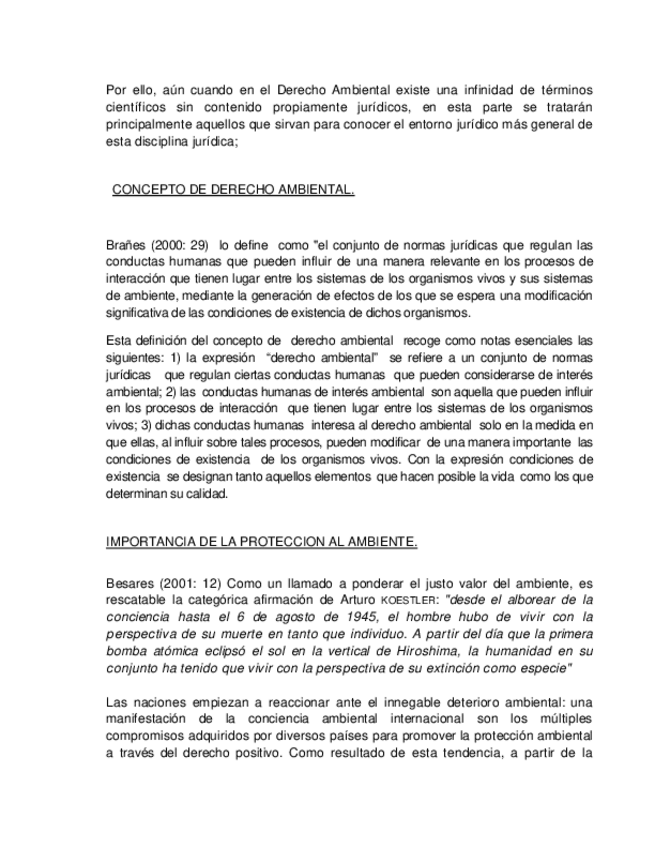 Por ello, aún cuando en el Derecho Ambiental existe una infinidad de términos científicos sin contenido propiamente jurídicos, en esta parte se tratarán principalmente aquellos que sirvan para conocer el entorno jurídico más general de esta disciplina jurídica;

CONCEPTO DE DERECHO AMBIENTAL.

Brañes (2000: 29) lo define como "el conjunto de normas jurídicas que regulan las conductas humanas que pueden influir de una manera relevante en los procesos de interacción que tienen lugar entre los sistemas de los organismos vivos y sus sistemas de ambiente, mediante la generación de efectos de los que se espera una modificación significativa de las condiciones de existencia de dichos organismos.

Esta definición del concepto de derecho ambiental recoge como notas esenciales las siguientes: 1) la expresión "derecho ambiental" se refiere a un conjunto de normas jurídicas que regulan ciertas conductas humanas que pueden considerarse de interés ambiental; 2) las conductas humanas de interés ambiental son aquella que pueden influir en los procesos de interacción que tienen lugar entre los sistemas de los organismos vivos; 3) dichas conductas humanas interesa al derecho ambiental solo en la medida en que ellas, al influir sobre tales procesos, pueden modificar de una manera importante las condiciones de existencia de los organismos vivos. Con la expresión condiciones de existencia se designan tanto aquellos elementos que hacen posible la vida como los que determinan su calidad.

IMPORTANCIA DE LA PROTECCION AL AMBIENTE.

Besares (2001: 12) Como un llamado a ponderar el justo valor del ambiente, es rescatable la categórica afirmación de Arturo KOESTLER: "desde el alborear de la conciencia hasta el 6 de agosto de 1945, el hombre hubo de vivir con la perspectiva de su muerte en tanto que individuo. A partir del día que la primera bomba atómica eclipsó el sol en la vertical de Hiroshima, la humanidad en su conjunto ha tenido que vivir con la perspectiva de su extinción como especie"

Las naciones empiezan a reaccionar ante el innegable deterioro ambiental: una manifestación de la conciencia ambiental internacional son los múltiples compromisos adquiridos por diversos países para promover la protección ambiental a través del derecho positivo. Como resultado de esta tendencia, a partir de la